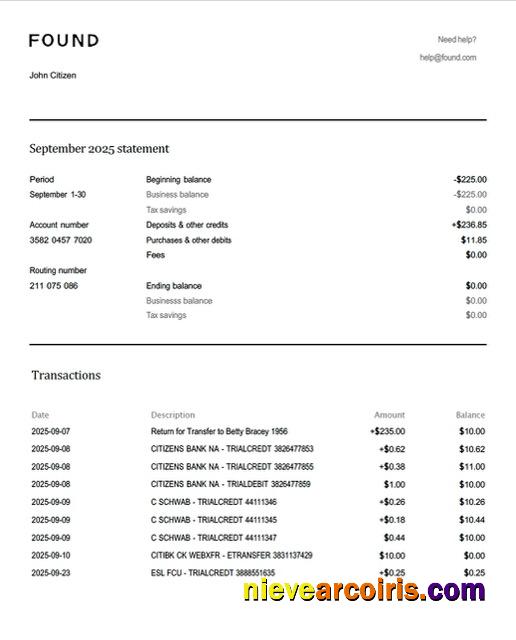 FOUND

Need help?
help@found.com

John Citizen

September 2025 statement

Period
September 1-30

Account number
3582 0457 7020

Routing number
211 075 086

| | |
|---|---|
| Beginning balance | -$225.00 |
| Business balance | -$225.00 |
| Tax savings | $0.00 |
| Deposits & other credits | +$236.85 |
| Purchases & other debits | $11.85 |
| Fees | $0.00 |
| Ending balance | $0.00 |
| Businesss balance | $0.00 |
| Tax savings | $0.00 |

Transactions

| Date | Description | Amount | Balance |
|---|---|---|---|
| 2025-09-07 | Return for Transfer to Betty Bracey 1956 | +$235.00 | $10.00 |
| 2025-09-08 | CITIZENS BANK NA - TRIALCREDT 3826477853 | +$0.62 | $10.62 |
| 2025-09-08 | CITIZENS BANK NA - TRIALCREDT 3826477855 | +$0.38 | $11.00 |
| 2025-09-08 | CITIZENS BANK NA - TRIALDEBIT 3826477859 | $1.00 | $10.00 |
| 2025-09-09 | C SCHWAB - TRIALCREDT 44111346 | +$0.26 | $10.26 |
| 2025-09-09 | C SCHWAB - TRIALCREDT 44111345 | +$0.18 | $10.44 |
| 2025-09-09 | C SCHWAB - TRIALCREDT 44111347 | $0.44 | $10.00 |
| 2025-09-10 | CITIBK CK WEBXFR - ETRANSFER 3831137429 | $10.00 | $0.00 |
| 2025-09-23 | ESL FCU - TRIALCREDT 3888551635 | +$0.25 | $0.25 |

nievearcoiris.com